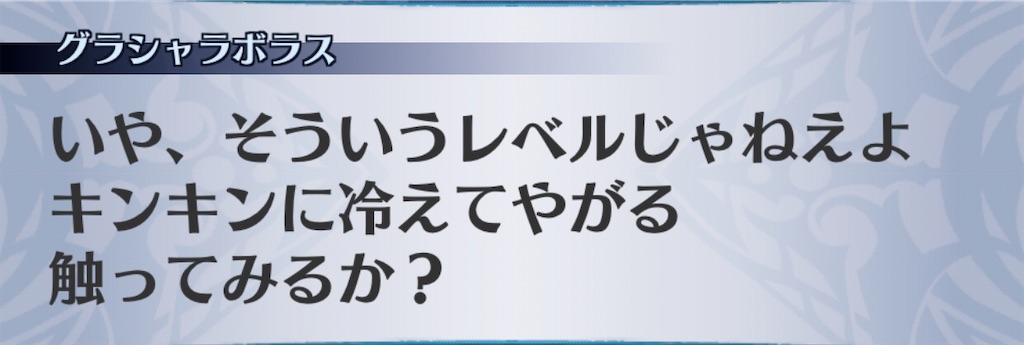 グラシャラボラス

いや、そういうレベルじゃねえよ
キンキンに冷えてやがる
触ってみるか？